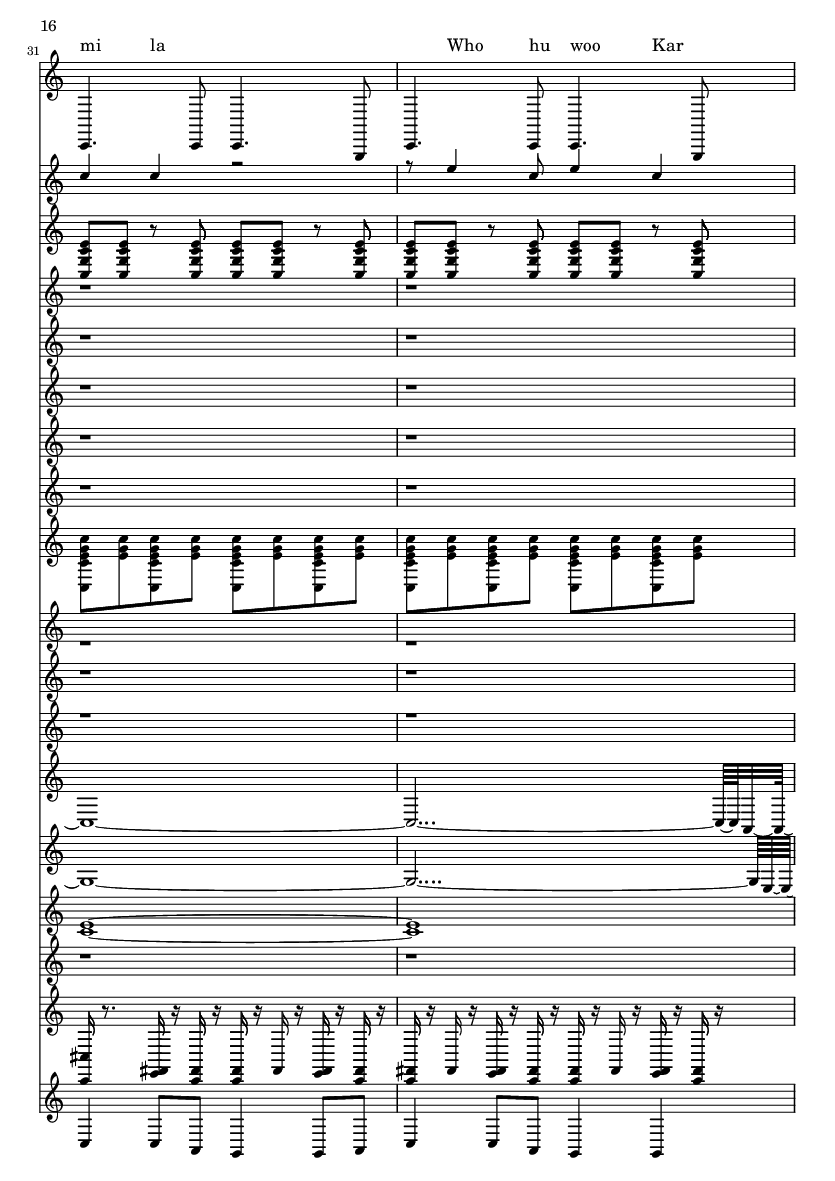 16

31

mi la Who hu woo Kar